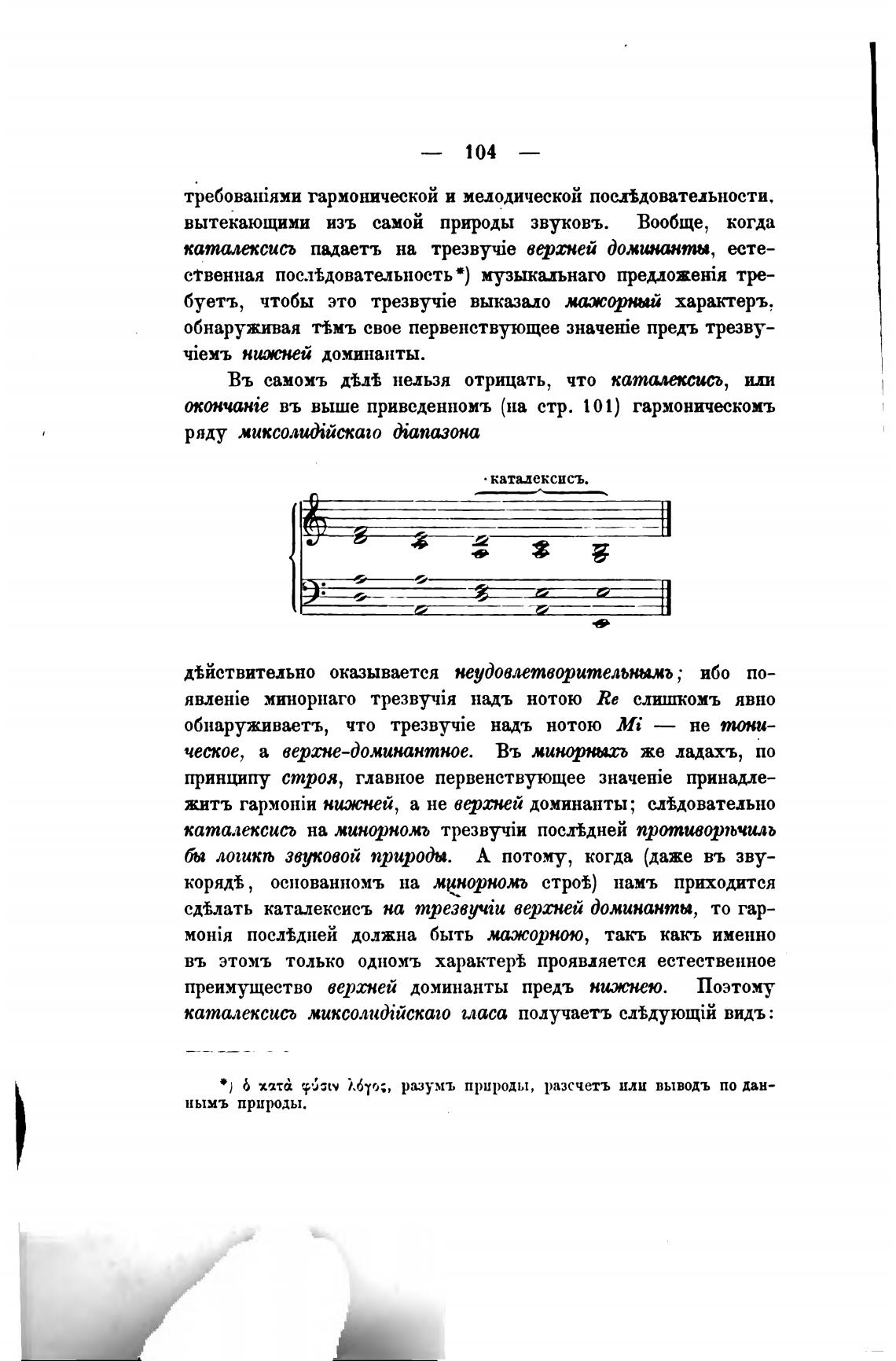 — 104 —

требованіями гармонической и мелодической послѣдовательности, вытекающими изъ самой природы звуковъ. Вообще, когда каталексисъ падаетъ на трезвучіе верхней доминанты, естественная послѣдовательность*) музыкальнаго предложенія требуетъ, чтобы это трезвучіе выказало мажорный характеръ, обнаруживая тѣмъ свое первенствующее значеніе предъ трезвучіемъ нижней доминанты.

Въ самомъ дѣлѣ нельзя отрицать, что каталексисъ, или окончаніе въ выше приведенномъ (на стр. 101) гармоническомъ ряду миксолидійскаго діапазона

каталексисъ.

дѣйствительно оказывается неудовлетворительнымъ; ибо появленіе минорнаго трезвучія надъ нотою Re слишкомъ явно обнаруживаетъ, что трезвучіе надъ нотою Mi — не тоническое, а верхне-доминантное. Въ минорныхъ же ладахъ, по принципу строя, главное первенствующее значеніе принадлежитъ гармоніи нижней, а не верхней доминанты; слѣдовательно каталексисъ на минорномъ трезвучіи послѣдней противорѣчилъ бы логикѣ звуковой природы. А потому, когда (даже въ звукорядѣ, основанномъ на минорномъ строѣ) намъ приходится сдѣлать каталексисъ на трезвучіи верхней доминанты, то гармонія послѣдней должна быть мажорною, такъ какъ именно въ этомъ только одномъ характерѣ проявляется естественное преимущество верхней доминанты предъ нижнею. Поэтому каталексисъ миксолидійскаго гласа получаетъ слѣдующій видъ:

*) ὁ κατὰ φύσιν λόγος, разумъ природы, разсчетъ или выводъ по даннымъ природы.